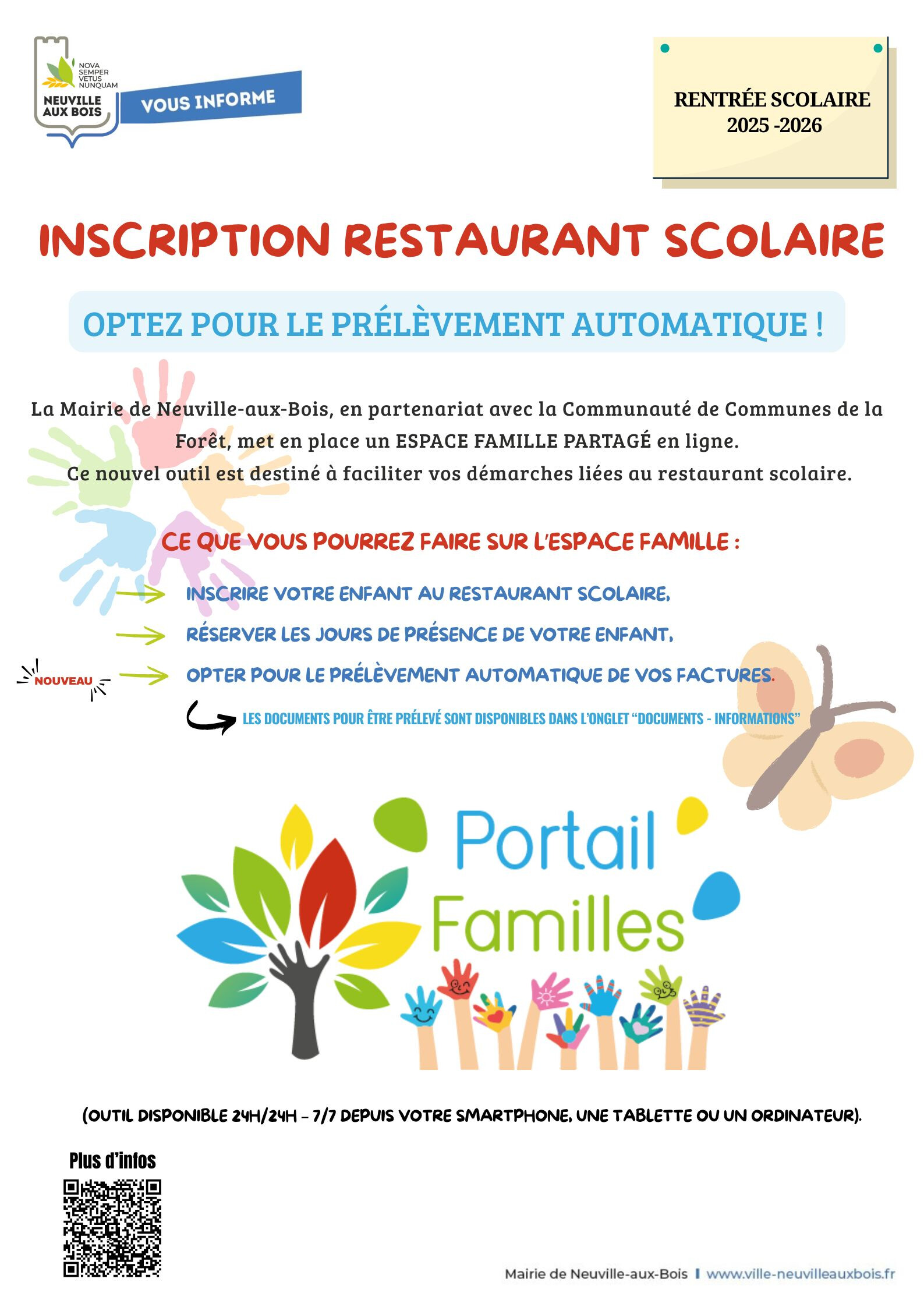 NOVA SEMPER VETUS NUNQUAM
NEUVILLE AUX BOIS
VOUS INFORME

RENTRÉE SCOLAIRE 2025 -2026

INSCRIPTION RESTAURANT SCOLAIRE

OPTEZ POUR LE PRÉLÈVEMENT AUTOMATIQUE !

La Mairie de Neuville-aux-Bois, en partenariat avec la Communauté de Communes de la Forêt, met en place un ESPACE FAMILLE PARTAGÉ en ligne.
Ce nouvel outil est destiné à faciliter vos démarches liées au restaurant scolaire.

CE QUE VOUS POURREZ FAIRE SUR L'ESPACE FAMILLE :

INSCRIRE VOTRE ENFANT AU RESTAURANT SCOLAIRE,

RÉSERVER LES JOURS DE PRÉSENCE DE VOTRE ENFANT,

NOUVEAU

OPTER POUR LE PRÉLÈVEMENT AUTOMATIQUE DE VOS FACTURES.

LES DOCUMENTS POUR ÊTRE PRÉLEVÉ SONT DISPONIBLES DANS L'ONGLET "DOCUMENTS - INFORMATIONS"

Portail Familles

(OUTIL DISPONIBLE 24H/24H - 7/7 DEPUIS VOTRE SMARTPHONE, UNE TABLETTE OU UN ORDINATEUR).

Plus d'infos

Mairie de Neuville-aux-Bois | www.ville-neuvilleauxbois.fr